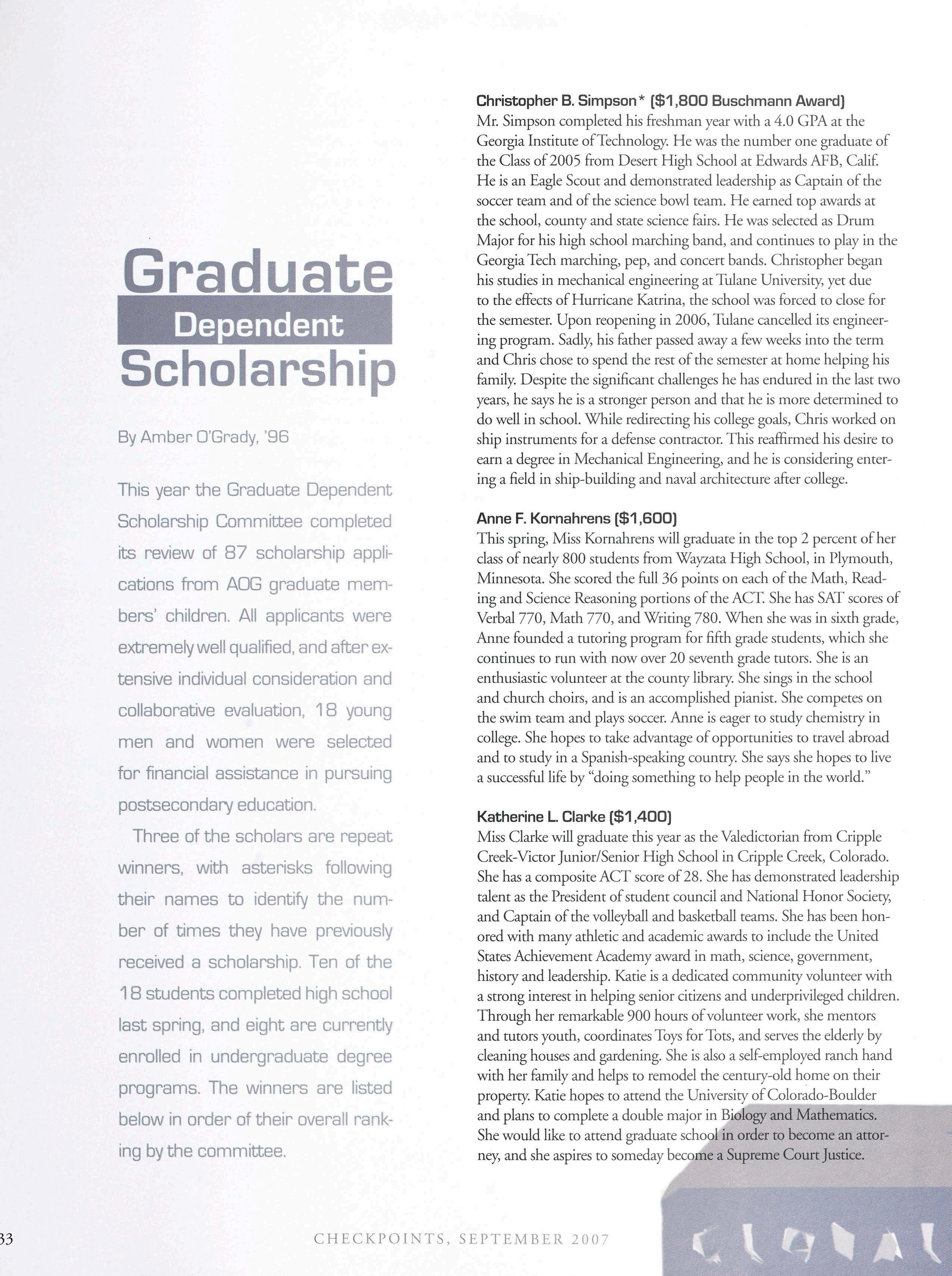 Graduate
Dependent
Scholarship

By Amber O'Grady, '96

This year the Graduate Dependent Scholarship Committee completed its review of 87 scholarship applications from AOG graduate members' children. All applicants were extremely well qualified, and after extensive individual consideration and collaborative evaluation, 18 young men and women were selected for financial assistance in pursuing postsecondary education.

Three of the scholars are repeat winners, with asterisks following their names to identify the number of times they have previously received a scholarship. Ten of the 18 students completed high school last spring, and eight are currently enrolled in undergraduate degree programs. The winners are listed below in order of their overall ranking by the committee.

Christopher B. Simpson* ($1,800 Buschmann Award)
Mr. Simpson completed his freshman year with a 4.0 GPA at the Georgia Institute of Technology. He was the number one graduate of the Class of 2005 from Desert High School at Edwards AFB, Calif. He is an Eagle Scout and demonstrated leadership as Captain of the soccer team and of the science bowl team. He earned top awards at the school, county and state science fairs. He was selected as Drum Major for his high school marching band, and continues to play in the Georgia Tech marching, pep, and concert bands. Christopher began his studies in mechanical engineering at Tulane University, yet due to the effects of Hurricane Katrina, the school was forced to close for the semester. Upon reopening in 2006, Tulane cancelled its engineering program. Sadly, his father passed away a few weeks into the term and Chris chose to spend the rest of the semester at home helping his family. Despite the significant challenges he has endured in the last two years, he says he is a stronger person and that he is more determined to do well in school. While redirecting his college goals, Chris worked on ship instruments for a defense contractor. This reaffirmed his desire to earn a degree in Mechanical Engineering, and he is considering entering a field in ship-building and naval architecture after college.

Anne F. Kornahrens ($1,600)
This spring, Miss Kornahrens will graduate in the top 2 percent of her class of nearly 800 students from Wayzata High School, in Plymouth, Minnesota. She scored the full 36 points on each of the Math, Reading and Science Reasoning portions of the ACT. She has SAT scores of Verbal 770, Math 770, and Writing 780. When she was in sixth grade, Anne founded a tutoring program for fifth grade students, which she continues to run with now over 20 seventh grade tutors. She is an enthusiastic volunteer at the county library. She sings in the school and church choirs, and is an accomplished pianist. She competes on the swim team and plays soccer. Anne is eager to study chemistry in college. She hopes to take advantage of opportunities to travel abroad and to study in a Spanish-speaking country. She says she hopes to live a successful life by "doing something to help people in the world."

Katherine L. Clarke ($1,400)
Miss Clarke will graduate this year as the Valedictorian from Cripple Creek-Victor Junior/Senior High School in Cripple Creek, Colorado. She has a composite ACT score of 28. She has demonstrated leadership talent as the President of student council and National Honor Society, and Captain of the volleyball and basketball teams. She has been honored with many athletic and academic awards to include the United States Achievement Academy award in math, science, government, history and leadership. Katie is a dedicated community volunteer with a strong interest in helping senior citizens and underprivileged children. Through her remarkable 900 hours of volunteer work, she mentors and tutors youth, coordinates Toys for Tots, and serves the elderly by cleaning houses and gardening. She is also a self-employed ranch hand with her family and helps to remodel the century-old home on their property. Katie hopes to attend the University of Colorado-Boulder and plans to complete a double major in Biology and Mathematics. She would like to attend graduate school in order to become an attorney, and she aspires to someday become a Supreme Court Justice.

33 CHECKPOINTS, SEPTEMBER 2007